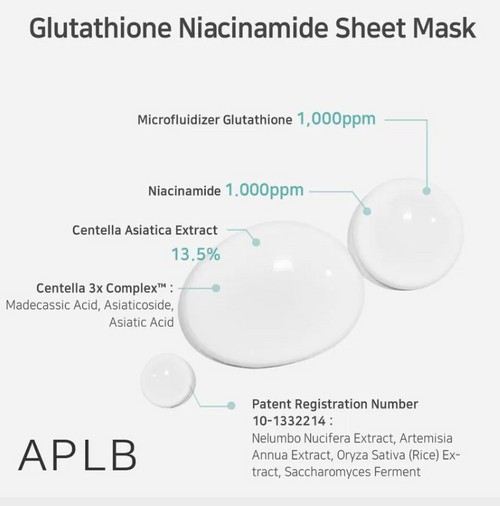 Glutathione Niacinamide Sheet Mask

Microfluidizer Glutathione 1,000ppm

Niacinamide 1.000ppm

Centella Asiatica Extract 13.5%

Centella 3x Complex™ : Madecassic Acid, Asiaticoside, Asiatic Acid

Patent Registration Number 10-1332214 : Nelumbo Nucifera Extract, Artemisia Annua Extract, Oryza Sativa (Rice) Extract, Saccharomyces Ferment

APLB